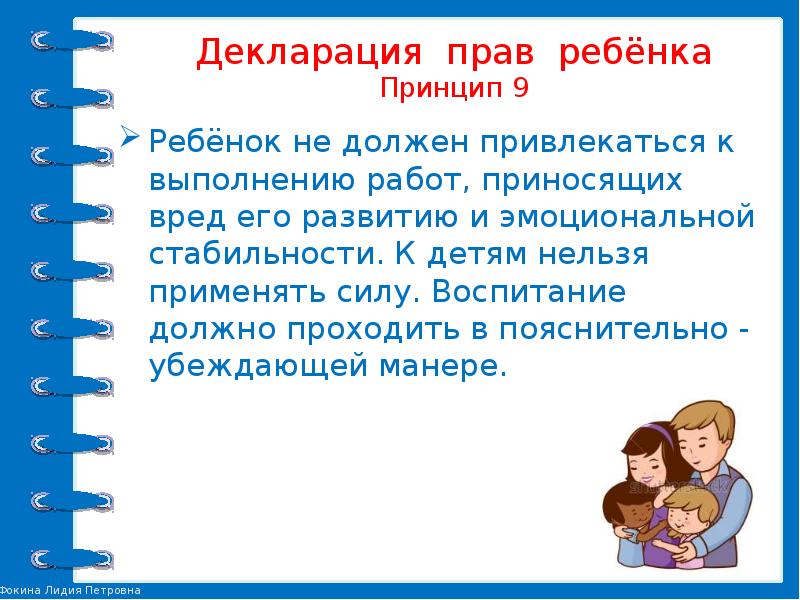 Декларация прав ребёнка
Принцип 9

Ребёнок не должен привлекаться к выполнению работ, приносящих вред его развитию и эмоциональной стабильности. К детям нельзя применять силу. Воспитание должно проходить в пояснительно - убеждающей манере.

shutterstock

Фокина Лидия Петровна